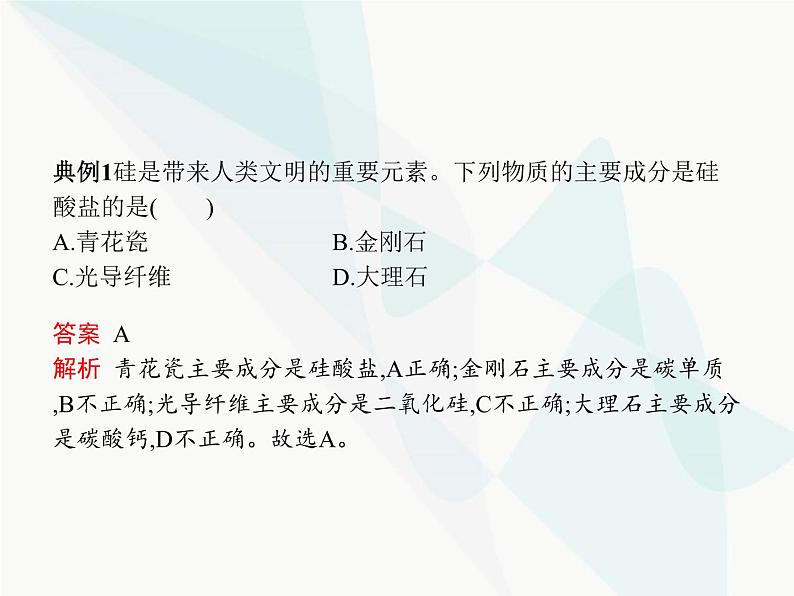 典例1硅是带来人类文明的重要元素。下列物质的主要成分是硅酸盐的是(　　)

A.青花瓷　　B.金刚石

C.光导纤维　　D.大理石

答案 A

解析 青花瓷主要成分是硅酸盐,A正确;金刚石主要成分是碳单质,B不正确;光导纤维主要成分是二氧化硅,C不正确;大理石主要成分是碳酸钙,D不正确。故选A。